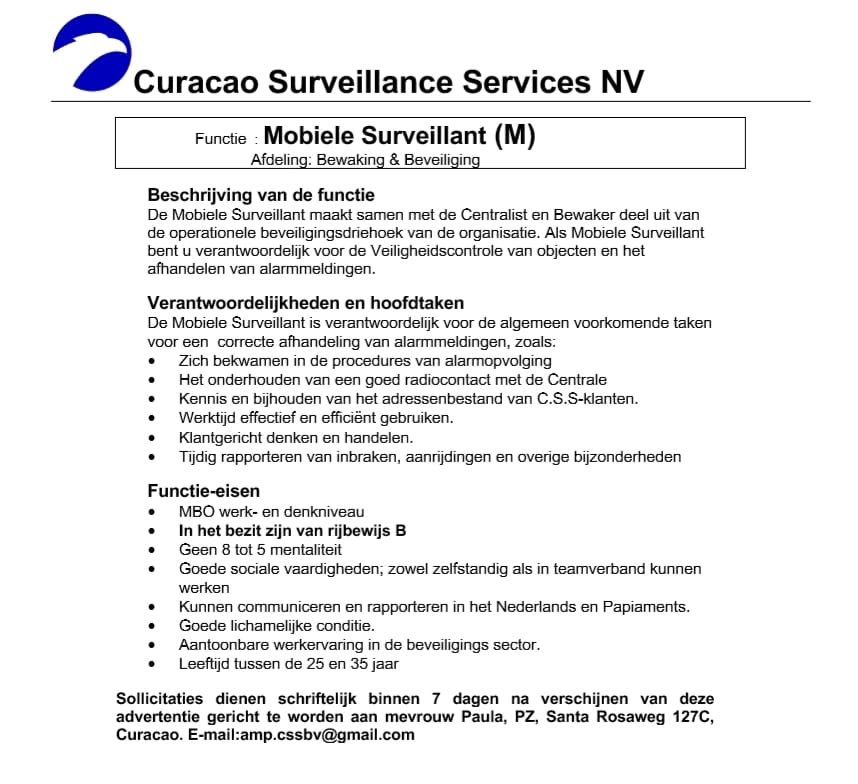 Curacao Surveillance Services NV

Functie : Mobiele Surveillant (M)
Afdeling: Bewaking & Beveiliging

Beschrijving van de functie
De Mobiele Surveillant maakt samen met de Centralist en Bewaker deel uit van de operationele beveiligingsdriehoek van de organisatie. Als Mobiele Surveillant bent u verantwoordelijk voor de Veiligheidscontrole van objecten en het afhandelen van alarmmeldingen.

Verantwoordelijkheden en hoofdtaken
De Mobiele Surveillant is verantwoordelijk voor de algemeen voorkomende taken voor een correcte afhandeling van alarmmeldingen, zoals:
• Zich bekwamen in de procedures van alarmopvolging
• Het onderhouden van een goed radiocontact met de Centrale
• Kennis en bijhouden van het adressenbestand van C.S.S-klanten.
• Werktijd effectief en efficiënt gebruiken.
• Klantgericht denken en handelen.
• Tijdig rapporteren van inbraken, aanrijdingen en overige bijzonderheden

Functie-eisen
• MBO werk- en denkniveau
• In het bezit zijn van rijbewijs B
• Geen 8 tot 5 mentaliteit
• Goede sociale vaardigheden; zowel zelfstandig als in teamverband kunnen werken
• Kunnen communiceren en rapporteren in het Nederlands en Papiaments.
• Goede lichamelijke conditie.
• Aantoonbare werkervaring in de beveiligings sector.
• Leeftijd tussen de 25 en 35 jaar

Sollicitaties dienen schriftelijk binnen 7 dagen na verschijnen van deze advertentie gericht te worden aan mevrouw Paula, PZ, Santa Rosaweg 127C, Curacao. E-mail:amp.cssbv@gmail.com